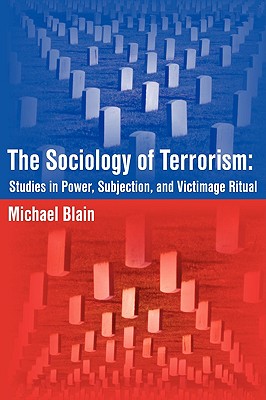 The Sociology of Terrorism:
Studies in Power, Subjection, and Victimage Ritual

Michael Blain